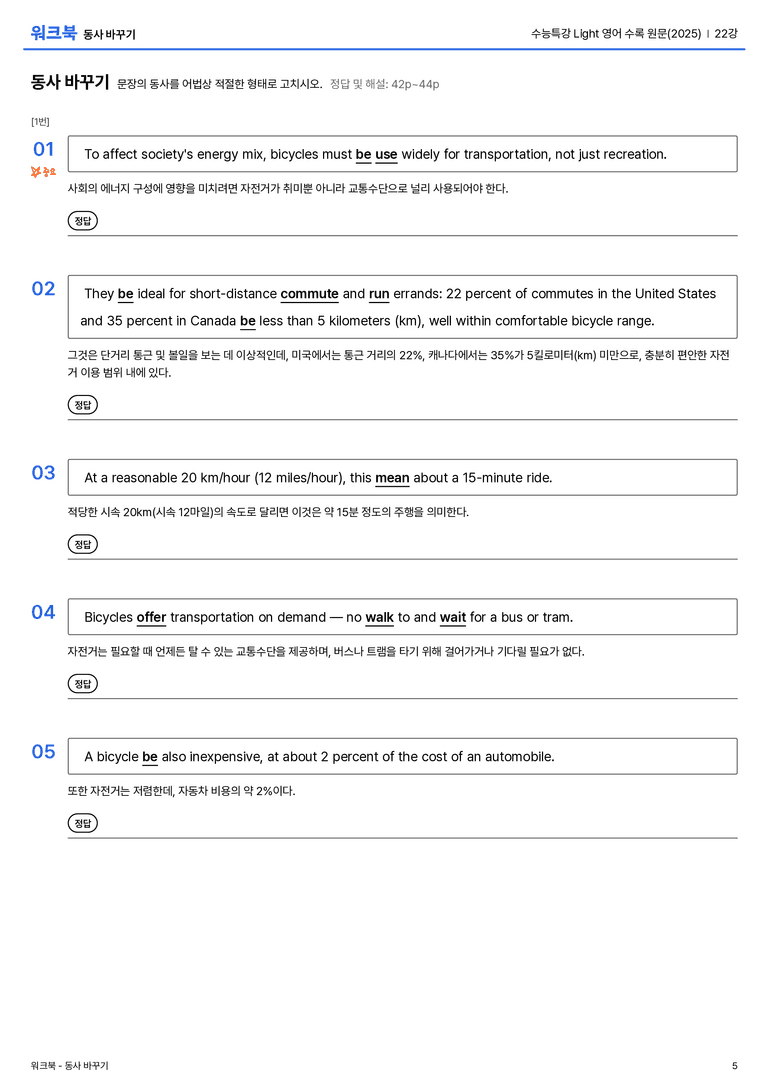 워크북 동사 바꾸기

수능특강 Light 영어 수록 원문(2025) | 22강

동사 바꾸기 문장의 동사를 어법상 적절한 형태로 고치시오. 정답 및 해설: 42p~44p

[1번]

01
중요

To affect society's energy mix, bicycles must be use widely for transportation, not just recreation.

사회의 에너지 구성에 영향을 미치려면 자전거가 취미뿐 아니라 교통수단으로 널리 사용되어야 한다.

정답

02

They be ideal for short-distance commute and run errands: 22 percent of commutes in the United States and 35 percent in Canada be less than 5 kilometers (km), well within comfortable bicycle range.

그것은 단거리 통근 및 볼일을 보는 데 이상적인데, 미국에서는 통근 거리의 22%, 캐나다에서는 35%가 5킬로미터(km) 미만으로, 충분히 편안한 자전거 이용 범위 내에 있다.

정답

03

At a reasonable 20 km/hour (12 miles/hour), this mean about a 15-minute ride.

적당한 시속 20km(시속 12마일)의 속도로 달리면 이것은 약 15분 정도의 주행을 의미한다.

정답

04

Bicycles offer transportation on demand — no walk to and wait for a bus or tram.

자전거는 필요할 때 언제든 탈 수 있는 교통수단을 제공하며, 버스나 트램을 타기 위해 걸어가거나 기다릴 필요가 없다.

정답

05

A bicycle be also inexpensive, at about 2 percent of the cost of an automobile.

또한 자전거는 저렴한데, 자동차 비용의 약 2%이다.

정답

워크북 - 동사 바꾸기

5